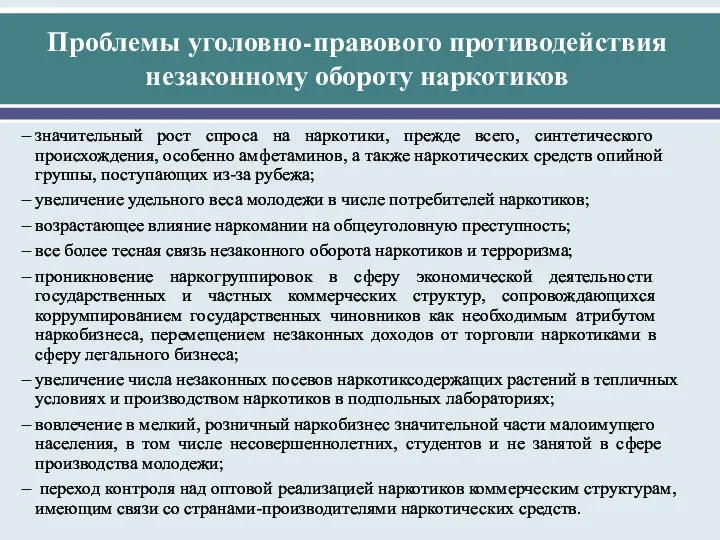 Проблемы уголовно-правового противодействия незаконному обороту наркотиков

– значительный рост спроса на наркотики, прежде всего, синтетического происхождения, особенно амфетаминов, а также наркотических средств опийной группы, поступающих из-за рубежа;

– увеличение удельного веса молодежи в числе потребителей наркотиков;

– возрастающее влияние наркомании на общеуголовную преступность;

– все более тесная связь незаконного оборота наркотиков и терроризма;

– проникновение наркогруппировок в сферу экономической деятельности государственных и частных коммерческих структур, сопровождающихся коррумпированием государственных чиновников как необходимым атрибутом наркобизнеса, перемещением незаконных доходов от торговли наркотиками в сферу легального бизнеса;

– увеличение числа незаконных посевов наркотиксодержащих растений в тепличных условиях и производством наркотиков в подпольных лабораториях;

– вовлечение в мелкий, розничный наркобизнес значительной части малоимущего населения, в том числе несовершеннолетних, студентов и не занятой в сфере производства молодежи;

– переход контроля над оптовой реализацией наркотиков коммерческим структурам, имеющим связи со странами-производителями наркотических средств.